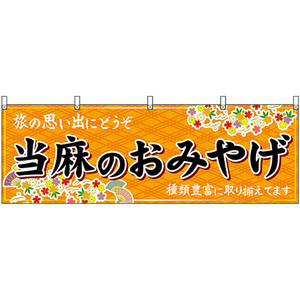 旅の思い出にどうぞ

当麻のおみやげ

種類豊富に取り揃えてます